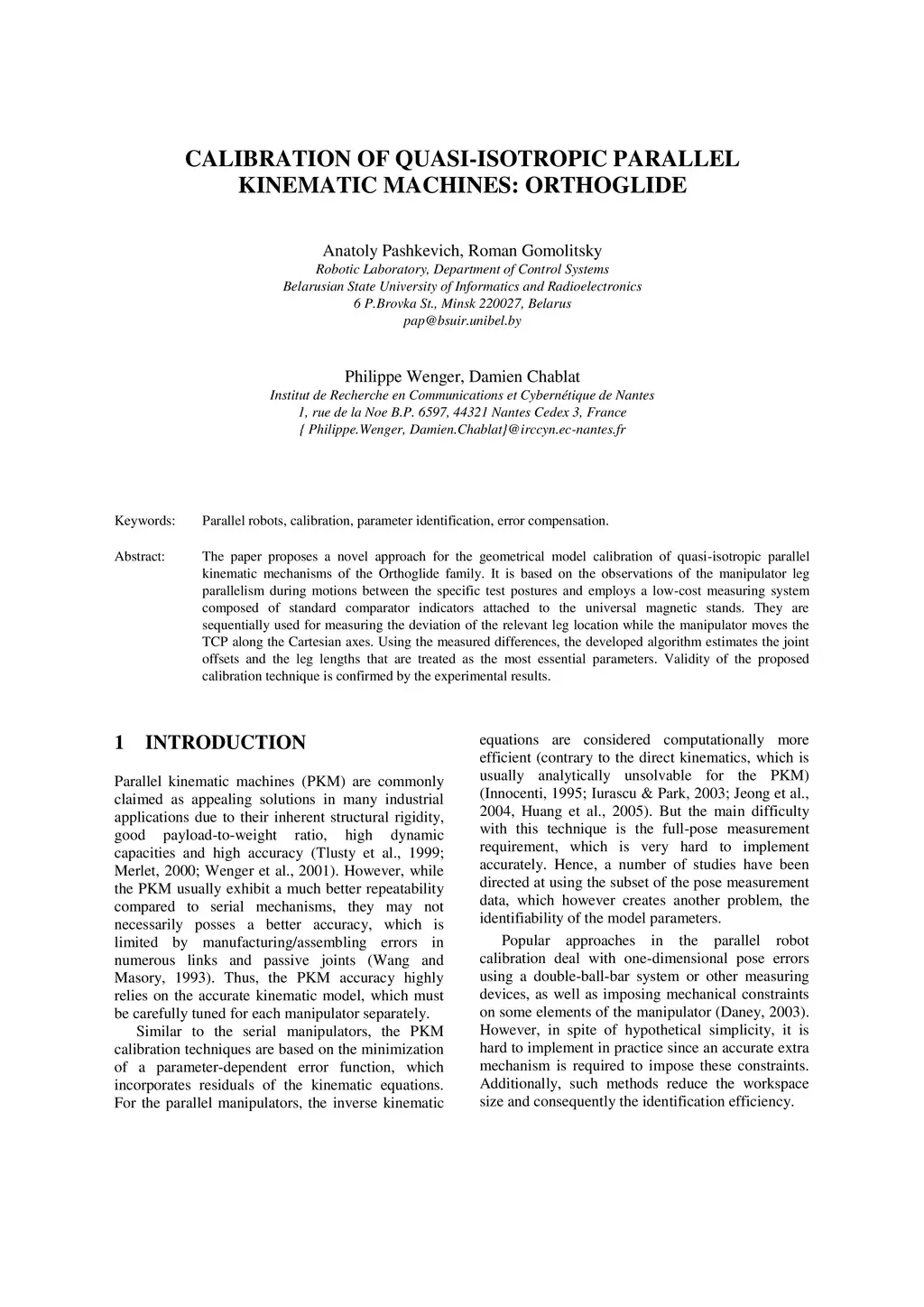 CALIBRATION OF QUASI-ISOTROPIC PARALLEL KINEMATIC MACHINES: ORTHOGLIDE

Anatoly Pashkevich, Roman Gomolitsky
Robotic Laboratory, Department of Control Systems
Belarusian State University of Informatics and Radioelectronics
6 P.Brovka St., Minsk 220027, Belarus
pap@bsuir.unibel.by

Philippe Wenger, Damien Chablat
Institut de Recherche en Communications et Cybernétique de Nantes
1, rue de la Noe B.P. 6597, 44321 Nantes Cedex 3, France
{ Philippe.Wenger, Damien.Chablat}@irccyn.ec-nantes.fr

Keywords: Parallel robots, calibration, parameter identification, error compensation.

Abstract: The paper proposes a novel approach for the geometrical model calibration of quasi-isotropic parallel kinematic mechanisms of the Orthoglide family. It is based on the observations of the manipulator leg parallelism during motions between the specific test postures and employs a low-cost measuring system composed of standard comparator indicators attached to the universal magnetic stands. They are sequentially used for measuring the deviation of the relevant leg location while the manipulator moves the TCP along the Cartesian axes. Using the measured differences, the developed algorithm estimates the joint offsets and the leg lengths that are treated as the most essential parameters. Validity of the proposed calibration technique is confirmed by the experimental results.

1 INTRODUCTION

Parallel kinematic machines (PKM) are commonly claimed as appealing solutions in many industrial applications due to their inherent structural rigidity, good payload-to-weight ratio, high dynamic capacities and high accuracy (Tlusty et al., 1999; Merlet, 2000; Wenger et al., 2001). However, while the PKM usually exhibit a much better repeatability compared to serial mechanisms, they may not necessarily posses a better accuracy, which is limited by manufacturing/assembling errors in numerous links and passive joints (Wang and Masory, 1993). Thus, the PKM accuracy highly relies on the accurate kinematic model, which must be carefully tuned for each manipulator separately.

Similar to the serial manipulators, the PKM calibration techniques are based on the minimization of a parameter-dependent error function, which incorporates residuals of the kinematic equations. For the parallel manipulators, the inverse kinematic equations are considered computationally more efficient (contrary to the direct kinematics, which is usually analytically unsolvable for the PKM) (Innocenti, 1995; Iurascu & Park, 2003; Jeong et al., 2004, Huang et al., 2005). But the main difficulty with this technique is the full-pose measurement requirement, which is very hard to implement accurately. Hence, a number of studies have been directed at using the subset of the pose measurement data, which however creates another problem, the identifiability of the model parameters.

Popular approaches in the parallel robot calibration deal with one-dimensional pose errors using a double-ball-bar system or other measuring devices, as well as imposing mechanical constraints on some elements of the manipulator (Daney, 2003). However, in spite of hypothetical simplicity, it is hard to implement in practice since an accurate extra mechanism is required to impose these constraints. Additionally, such methods reduce the workspace size and consequently the identification efficiency.